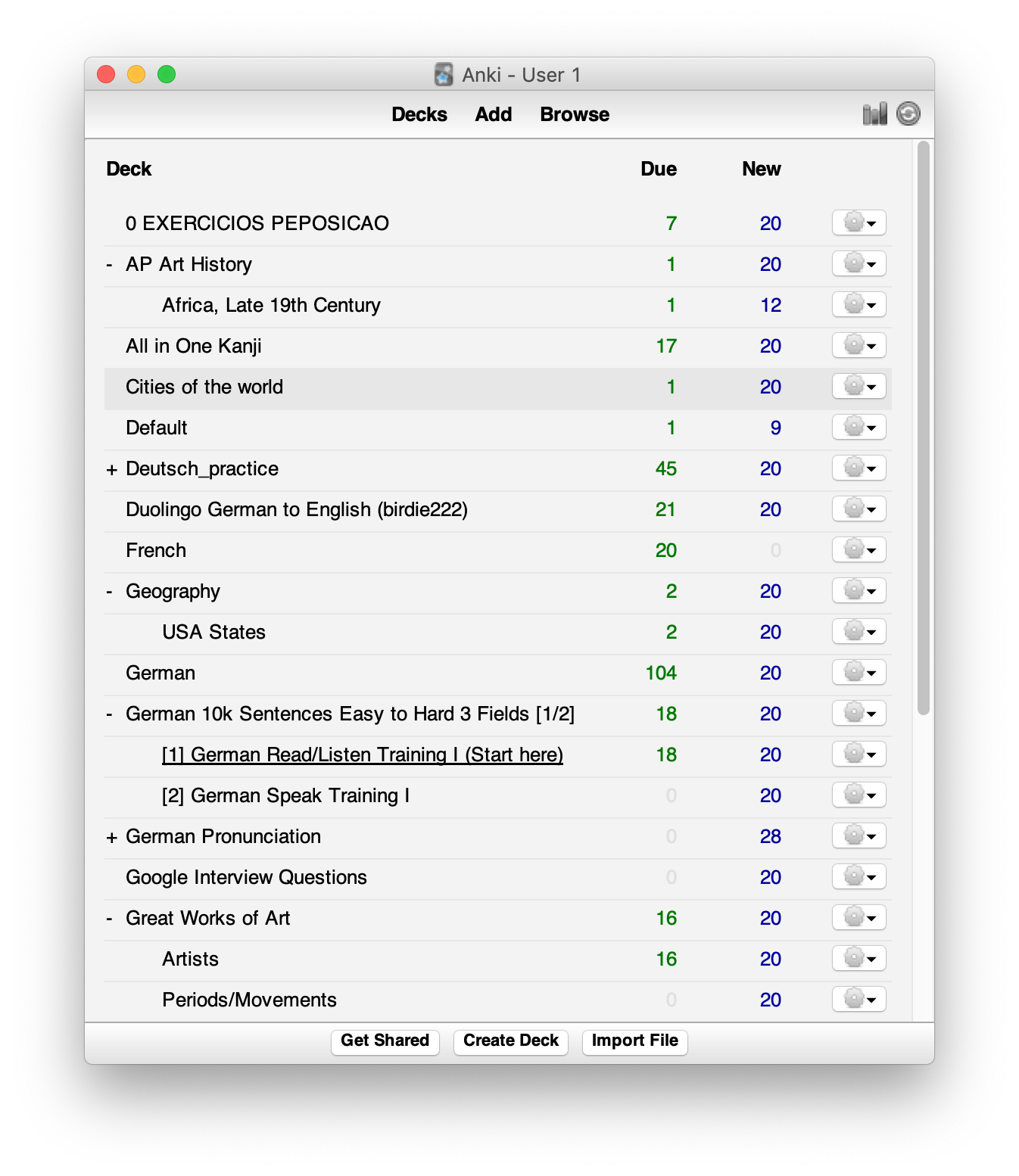 Anki - User 1

Decks Add Browse

| Deck | Due | New |
|---|---|---|
| 0 EXERCICIOS PEPOSICAO | 7 | 20 |
| - AP Art History | 1 | 20 |
| Africa, Late 19th Century | 1 | 12 |
| All in One Kanji | 17 | 20 |
| Cities of the world | 1 | 20 |
| Default | 1 | 9 |
| + Deutsch_practice | 45 | 20 |
| Duolingo German to English (birdie222) | 21 | 20 |
| French | 20 | 0 |
| - Geography | 2 | 20 |
| USA States | 2 | 20 |
| German | 104 | 20 |
| - German 10k Sentences Easy to Hard 3 Fields [1/2] | 18 | 20 |
| [1] German Read/Listen Training I (Start here) | 18 | 20 |
| [2] German Speak Training I | 0 | 20 |
| + German Pronunciation | 0 | 28 |
| Google Interview Questions | 0 | 20 |
| - Great Works of Art | 16 | 20 |
| Artists | 16 | 20 |
| Periods/Movements | 0 | 20 |

Get Shared Create Deck Import File